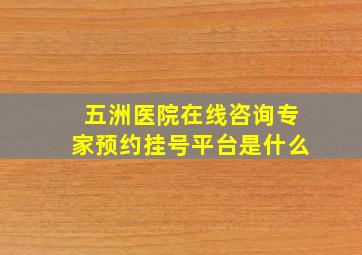 五洲医院在线咨询专家预约挂号平台是什么